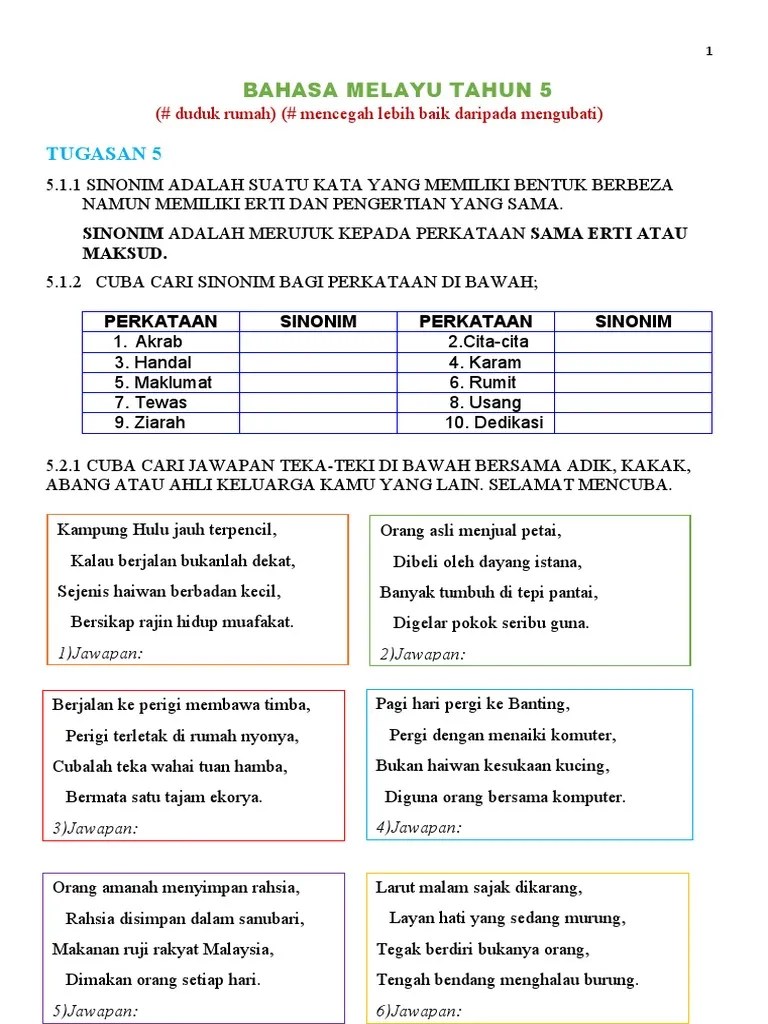 1

BAHASA MELAYU TAHUN 5

(# duduk rumah) (# mencegah lebih baik daripada mengubati)

TUGASAN 5

5.1.1 SINONIM ADALAH SUATU KATA YANG MEMILIKI BENTUK BERBEZA NAMUN MEMILIKI ERTI DAN PENGERTIAN YANG SAMA.

SINONIM ADALAH MERUJUK KEPADA PERKATAAN SAMA ERTI ATAU MAKSUD.

5.1.2 CUBA CARI SINONIM BAGI PERKATAAN DI BAWAH;

| PERKATAAN | SINONIM | PERKATAAN | SINONIM |
|---|---|---|---|
| 1. Akrab | | 2.Cita-cita | |
| 3. Handal | | 4. Karam | |
| 5. Maklumat | | 6. Rumit | |
| 7. Tewas | | 8. Usang | |
| 9. Ziarah | | 10. Dedikasi | |

5.2.1 CUBA CARI JAWAPAN TEKA-TEKI DI BAWAH BERSAMA ADIK, KAKAK, ABANG ATAU AHLI KELUARGA KAMU YANG LAIN. SELAMAT MENCUBA.

Kampung Hulu jauh terpencil,
Kalau berjalan bukanlah dekat,
Sejenis haiwan berbadan kecil,
Bersikap rajin hidup muafakat.
1)Jawapan:

Orang asli menjual petai,
Dibeli oleh dayang istana,
Banyak tumbuh di tepi pantai,
Digelar pokok seribu guna.
2)Jawapan:

Berjalan ke perigi membawa timba,
Perigi terletak di rumah nyonya,
Cubalah teka wahai tuan hamba,
Bermata satu tajam ekorya.
3)Jawapan:

Pagi hari pergi ke Banting,
Pergi dengan menaiki komuter,
Bukan haiwan kesukaan kucing,
Diguna orang bersama komputer.
4)Jawapan:

Orang amanah menyimpan rahsia,
Rahsia disimpan dalam sanubari,
Makanan ruji rakyat Malaysia,
Dimakan orang setiap hari.
5)Jawapan:

Larut malam sajak dikarang,
Layan hati yang sedang murung,
Tegak berdiri bukanya orang,
Tengah bendang menghalau burung.
6)Jawapan: